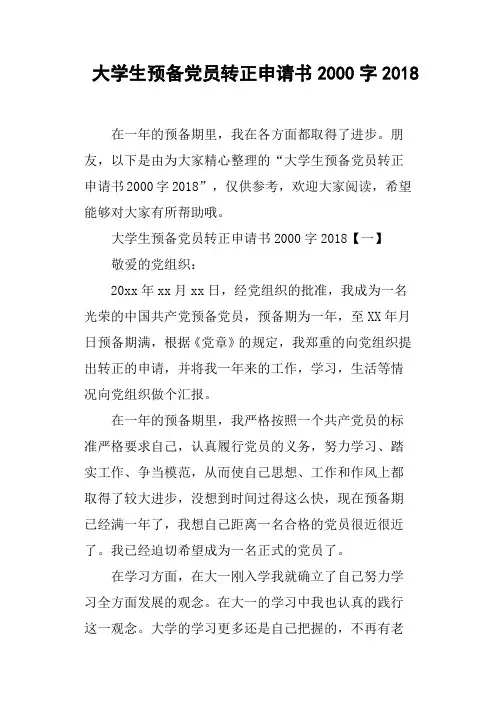 大学生预备党员转正申请书 2000 字 2018

在一年的预备期里，我在各方面都取得了进步。朋友，以下是由为大家精心整理的“大学生预备党员转正申请书 2000 字 2018”，仅供参考，欢迎大家阅读，希望能够对大家有所帮助哦。

大学生预备党员转正申请书 2000 字 2018【一】

敬爱的党组织：

20xx 年 xx 月 xx 日，经党组织的批准，我成为一名光荣的中国共产党预备党员，预备期为一年，至 XX 年月日预备期满，根据《党章》的规定，我郑重的向党组织提出转正的申请，并将我一年来的工作，学习，生活等情况向党组织做个汇报。

在一年的预备期里，我严格按照一个共产党员的标准严格要求自己，认真履行党员的义务，努力学习、踏实工作、争当模范，从而使自己思想、工作和作风上都取得了较大进步，没想到时间过得这么快，现在预备期已经满一年了，我想自己距离一名合格的党员很近很近了。我已经迫切希望成为一名正式的党员了。

在学习方面，在大一刚入学我就确立了自己努力学习全方面发展的观念。在大一的学习中我也认真的践行这一观念。大学的学习更多还是自己把握的，不再有老